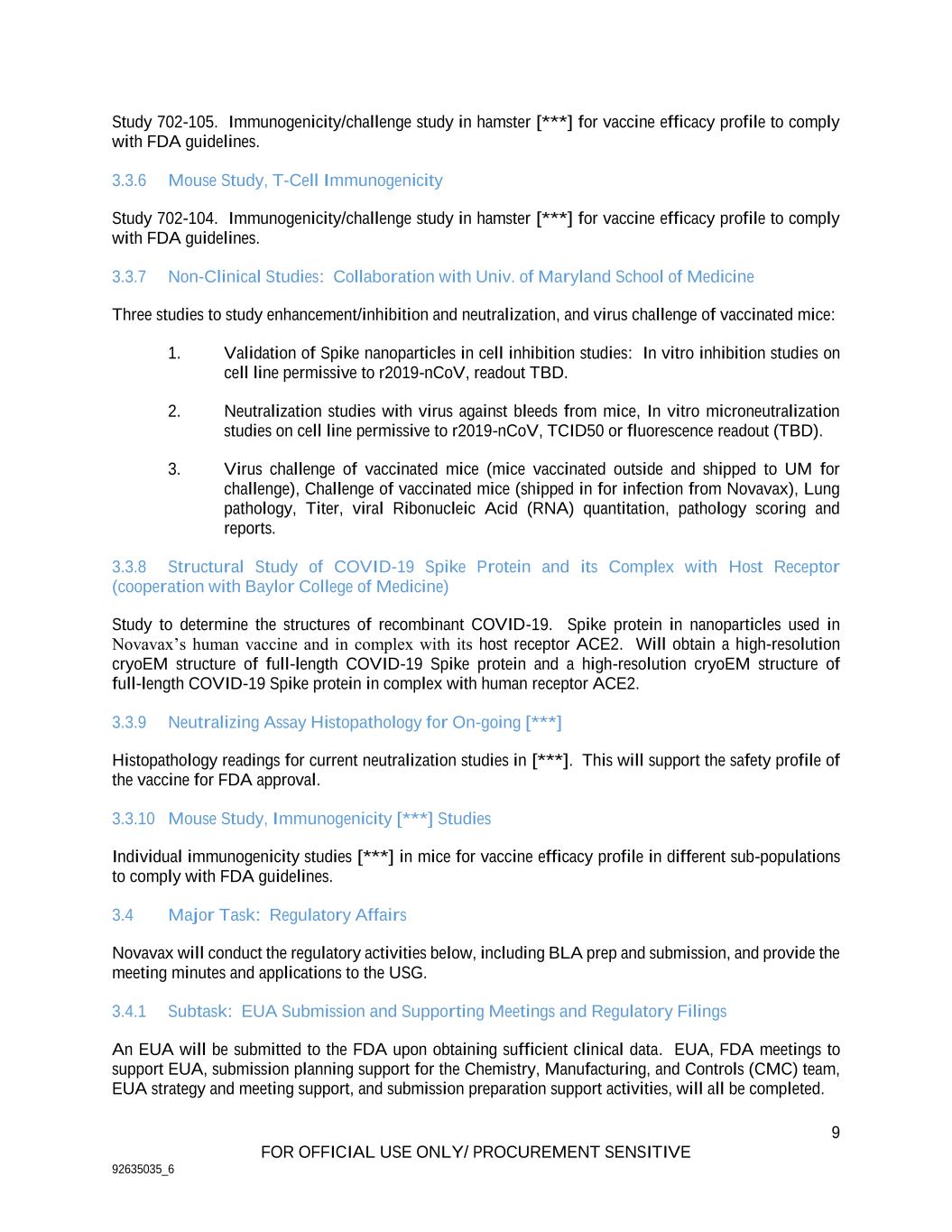 Study 702-105. Immunogenicity/challenge study in hamster [***] for vaccine efficacy profile to comply with FDA guidelines.

3.3.6 Mouse Study, T-Cell Immunogenicity

Study 702-104. Immunogenicity/challenge study in hamster [***] for vaccine efficacy profile to comply with FDA guidelines.

3.3.7 Non-Clinical Studies: Collaboration with Univ. of Maryland School of Medicine

Three studies to study enhancement/inhibition and neutralization, and virus challenge of vaccinated mice:

1. Validation of Spike nanoparticles in cell inhibition studies: In vitro inhibition studies on cell line permissive to r2019-nCoV, readout TBD.

2. Neutralization studies with virus against bleeds from mice, In vitro microneutralization studies on cell line permissive to r2019-nCoV, TCID50 or fluorescence readout (TBD).

3. Virus challenge of vaccinated mice (mice vaccinated outside and shipped to UM for challenge), Challenge of vaccinated mice (shipped in for infection from Novavax), Lung pathology, Titer, viral Ribonucleic Acid (RNA) quantitation, pathology scoring and reports.

3.3.8 Structural Study of COVID-19 Spike Protein and its Complex with Host Receptor (cooperation with Baylor College of Medicine)

Study to determine the structures of recombinant COVID-19. Spike protein in nanoparticles used in Novavax's human vaccine and in complex with its host receptor ACE2. Will obtain a high-resolution cryoEM structure of full-length COVID-19 Spike protein and a high-resolution cryoEM structure of full-length COVID-19 Spike protein in complex with human receptor ACE2.

3.3.9 Neutralizing Assay Histopathology for On-going [***]

Histopathology readings for current neutralization studies in [***]. This will support the safety profile of the vaccine for FDA approval.

3.3.10 Mouse Study, Immunogenicity [***] Studies

Individual immunogenicity studies [***] in mice for vaccine efficacy profile in different sub-populations to comply with FDA guidelines.

3.4 Major Task: Regulatory Affairs

Novavax will conduct the regulatory activities below, including BLA prep and submission, and provide the meeting minutes and applications to the USG.

3.4.1 Subtask: EUA Submission and Supporting Meetings and Regulatory Filings

An EUA will be submitted to the FDA upon obtaining sufficient clinical data. EUA, FDA meetings to support EUA, submission planning support for the Chemistry, Manufacturing, and Controls (CMC) team, EUA strategy and meeting support, and submission preparation support activities, will all be completed.

9

FOR OFFICIAL USE ONLY/ PROCUREMENT SENSITIVE

92635035_6